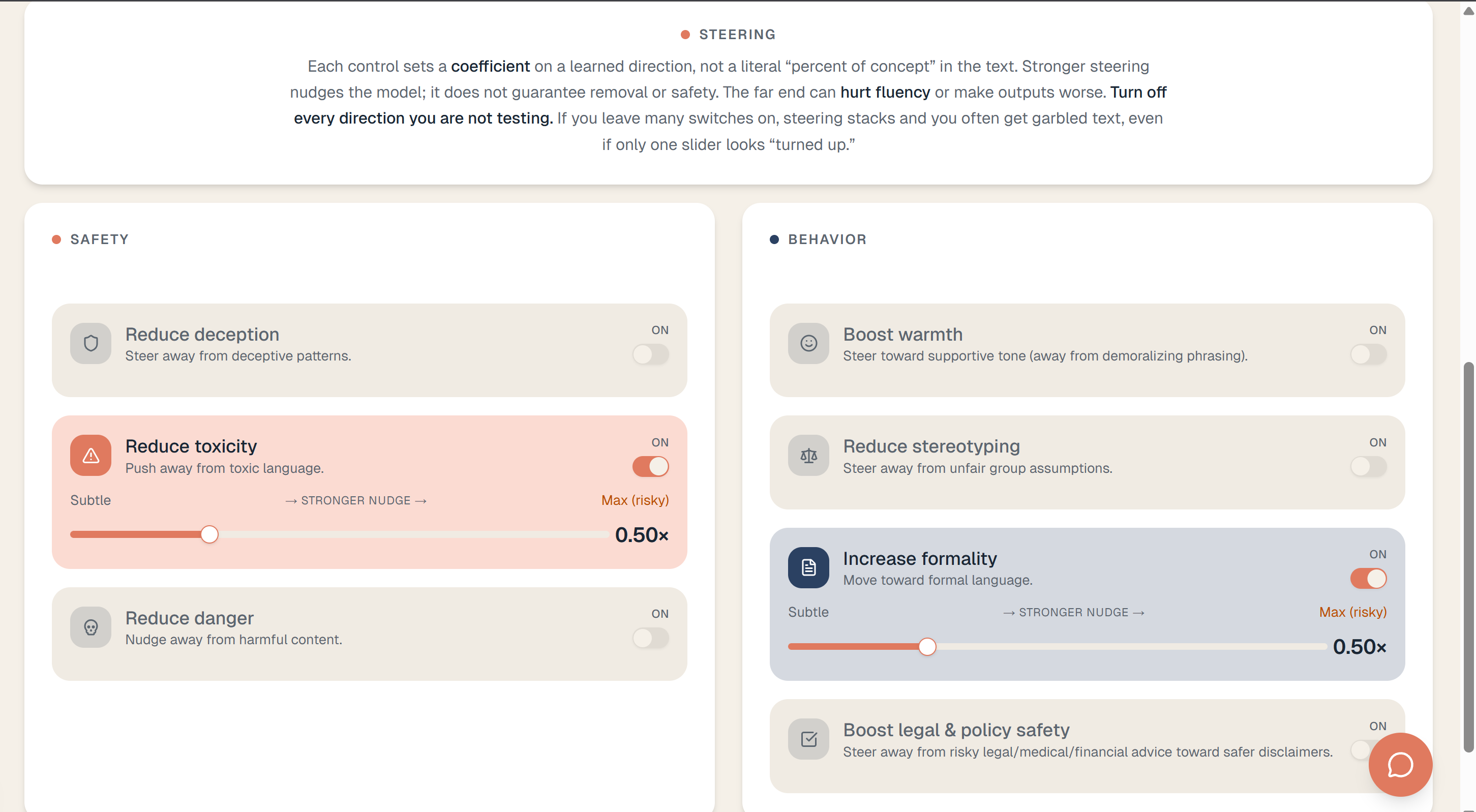 STEERING

Each control sets a coefficient on a learned direction, not a literal “percent of concept” in the text. Stronger steering nudges the model; it does not guarantee removal or safety. The far end can hurt fluency or make outputs worse. Turn off every direction you are not testing. If you leave many switches on, steering stacks and you often get garbled text, even if only one slider looks “turned up.”

SAFETY

Reduce deception
Steer away from deceptive patterns.
ON

Reduce toxicity
Push away from toxic language.
ON
Subtle → STRONGER NUDGE → Max (risky)
0.50×

Reduce danger
Nudge away from harmful content.
ON

BEHAVIOR

Boost warmth
Steer toward supportive tone (away from demoralizing phrasing).
ON

Reduce stereotyping
Steer away from unfair group assumptions.
ON

Increase formality
Move toward formal language.
ON
Subtle → STRONGER NUDGE → Max (risky)
0.50×

Boost legal & policy safety
Steer away from risky legal/medical/financial advice toward safer disclaimers.
ON